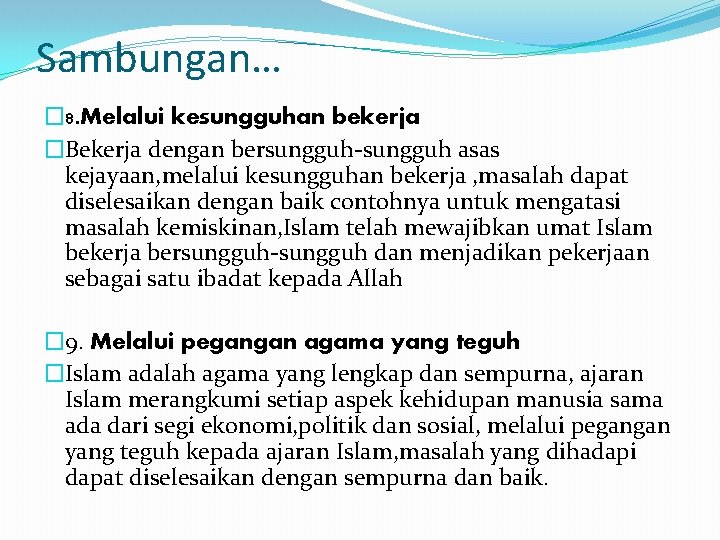 Sambungan…

8.Melalui kesungguhan bekerja

Bekerja dengan bersungguh-sungguh asas kejayaan,melalui kesungguhan bekerja ,masalah dapat diselesaikan dengan baik contohnya untuk mengatasi masalah kemiskinan,Islam telah mewajibkan umat Islam bekerja bersungguh-sungguh dan menjadikan pekerjaan sebagai satu ibadat kepada Allah

9. Melalui pegangan agama yang teguh

Islam adalah agama yang lengkap dan sempurna, ajaran Islam merangkumi setiap aspek kehidupan manusia sama ada dari segi ekonomi,politik dan sosial, melalui pegangan yang teguh kepada ajaran Islam,masalah yang dihadapi dapat diselesaikan dengan sempurna dan baik.